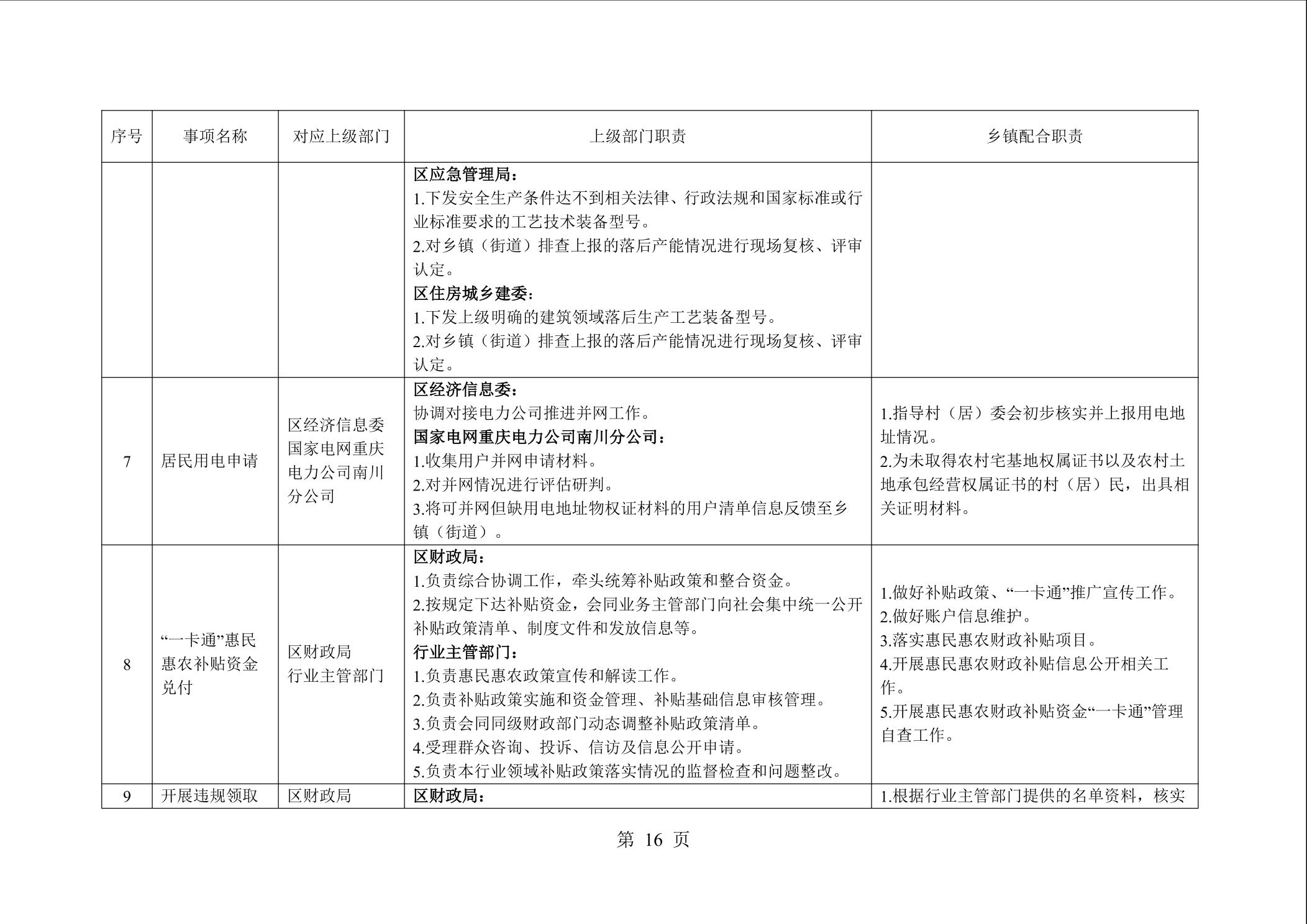 | 序号 | 事项名称 | 对应上级部门 | 上级部门职责 | 乡镇配合职责 |
|---|---|---|---|---|
| | | | 区应急管理局：<br>1.下发安全生产条件达不到相关法律、行政法规和国家标准或行业标准要求的工艺技术装备型号。<br>2.对乡镇（街道）排查上报的落后产能情况进行现场复核、评审认定。<br>区住房城乡建委：<br>1.下发上级明确的建筑领域落后生产工艺装备型号。<br>2.对乡镇（街道）排查上报的落后产能情况进行现场复核、评审认定。 | |
| 7 | 居民用电申请 | 区经济信息委<br>国家电网重庆电力公司南川分公司 | 区经济信息委：<br>协调对接电力公司推进并网工作。<br>国家电网重庆电力公司南川分公司：<br>1.收集用户并网申请材料。<br>2.对并网情况进行评估研判。<br>3.将可并网但缺用电地址物权证材料的用户清单信息反馈至乡镇（街道）。 | 1.指导村（居）委会初步核实并上报用电地址情况。<br>2.为未取得农村宅基地权属证书以及农村土地承包经营权属证书的村（居）民，出具相关证明材料。 |
| 8 | “一卡通”惠民惠农补贴资金兑付 | 区财政局<br>行业主管部门 | 区财政局：<br>1.负责综合协调工作，牵头统筹补贴政策和整合资金。<br>2.按规定下达补贴资金，会同业务主管部门向社会集中统一公开补贴政策清单、制度文件和发放信息等。<br>行业主管部门：<br>1.负责惠民惠农政策宣传和解读工作。<br>2.负责补贴政策实施和资金管理、补贴基础信息审核管理。<br>3.负责会同同级财政部门动态调整补贴政策清单。<br>4.受理群众咨询、投诉、信访及信息公开申请。<br>5.负责本行业领域补贴政策落实情况的监督检查和问题整改。 | 1.做好补贴政策、“一卡通”推广宣传工作。<br>2.做好账户信息维护。<br>3.落实惠民惠农财政补贴项目。<br>4.开展惠民惠农财政补贴信息公开相关工作。<br>5.开展惠民惠农财政补贴资金“一卡通”管理自查工作。 |
| 9 | 开展违规领取 | 区财政局 | 区财政局： | 1.根据行业主管部门提供的名单资料，核实 |

第 16 页